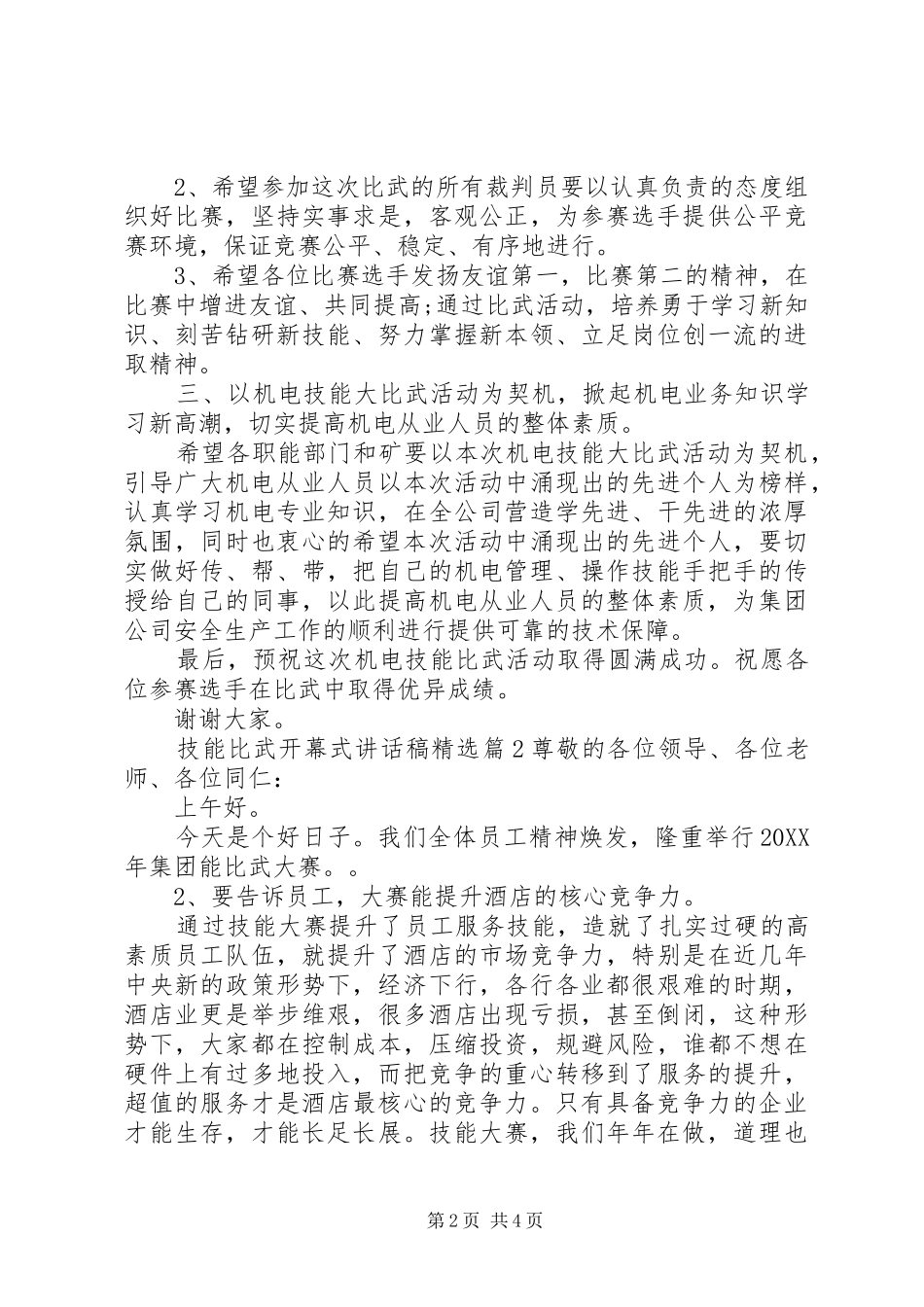 2、希望参加这次比武的所有裁判员要以认真负责的态度组织好比赛，坚持实事求是，客观公正，为参赛选手提供公平竞赛环境，保证竞赛公平、稳定、有序地进行。

3、希望各位比赛选手发扬友谊第一，比赛第二的精神，在比赛中增进友谊、共同提高;通过比武活动，培养勇于学习新知识、刻苦钻研新技能、努力掌握新本领、立足岗位创一流的进取精神。

三、以机电技能大比武活动为契机，掀起机电业务知识学习新高潮，切实提高机电从业人员的整体素质。

希望各职能部门和矿要以本次机电技能大比武活动为契机，引导广大机电从业人员以本次活动中涌现出的先进个人为榜样，认真学习机电专业知识，在全公司营造学先进、干先进的浓厚氛围，同时也衷心的希望本次活动中涌现出的先进个人，要切实做好传、帮、带，把自己的机电管理、操作技能手把手的传授给自己的同事，以此提高机电从业人员的整体素质，为集团公司安全生产工作的顺利进行提供可靠的技术保障。

最后，预祝这次机电技能比武活动取得圆满成功。祝愿各位参赛选手在比武中取得优异成绩。

谢谢大家。

技能比武开幕式讲话稿精选篇2尊敬的各位领导、各位老师、各位同仁：

上午好。

今天是个好日子。我们全体员工精神焕发，隆重举行20XX年集团能比武大赛。。

2、要告诉员工，大赛能提升酒店的核心竞争力。

通过技能大赛提升了员工服务技能，造就了扎实过硬的高素质员工队伍，就提升了酒店的市场竞争力，特别是在近几年中央新的政策形势下，经济下行，各行各业都很艰难的时期，酒店业更是举步维艰，很多酒店出现亏损，甚至倒闭，这种形势下，大家都在控制成本，压缩投资，规避风险，谁都不想在硬件上有过多地投入，而把竞争的重心转移到了服务的提升，超值的服务才是酒店最核心的竞争力。只有具备竞争力的企业才能生存，才能长足长展。技能大赛，我们年年在做，道理也

第2页 共4页